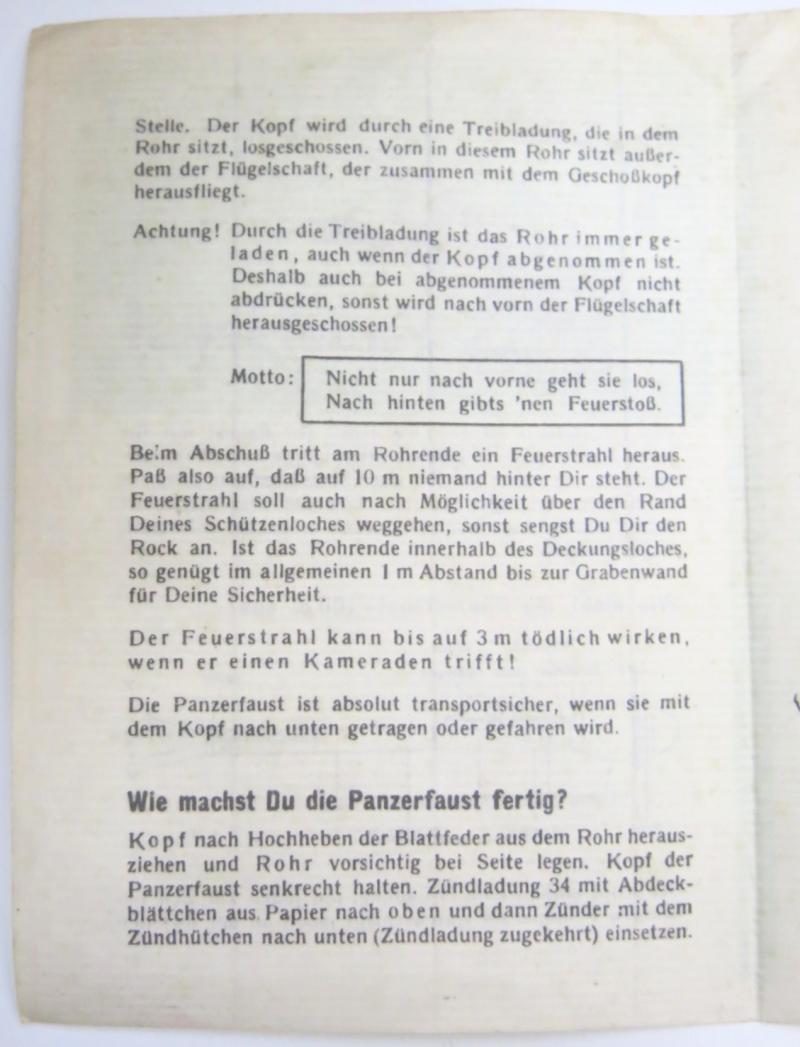 Stelle. Der Kopf wird durch eine Treibladung, die in dem Rohr sitzt, losgeschossen. Vorn in diesem Rohr sitzt außerdem der Flügelschaft, der zusammen mit dem Geschoßkopf herausfliegt.

Achtung! Durch die Treibladung ist das Rohr immer geladen, auch wenn der Kopf abgenommen ist. Deshalb auch bei abgenommenem Kopf nicht abdrücken, sonst wird nach vorn der Flügelschaft herausgeschossen!

Motto: Nicht nur nach vorne geht sie los, Nach hinten gibts 'nen Feuerstoß.

Beim Abschuß tritt am Rohrende ein Feuerstrahl heraus. Paß also auf, daß auf 10 m niemand hinter Dir steht. Der Feuerstrahl soll auch nach Möglichkeit über den Rand Deines Schützenloches weggehen, sonst sengst Du Dir den Rock an. Ist das Rohrende innerhalb des Deckungsloches, so genügt im allgemeinen 1 m Abstand bis zur Grabenwand für Deine Sicherheit.

Der Feuerstrahl kann bis auf 3 m tödlich wirken, wenn er einen Kameraden trifft!

Die Panzerfaust ist absolut transportsicher, wenn sie mit dem Kopf nach unten getragen oder gefahren wird.

Wie machst Du die Panzerfaust fertig?

Kopf nach Hochheben der Blattfeder aus dem Rohr herausziehen und Rohr vorsichtig bei Seite legen. Kopf der Panzerfaust senkrecht halten. Zündladung 34 mit Abdeckblättchen aus Papier nach oben und dann Zünder mit dem Zündhütchen nach unten (Zündladung zugekehrt) einsetzen.